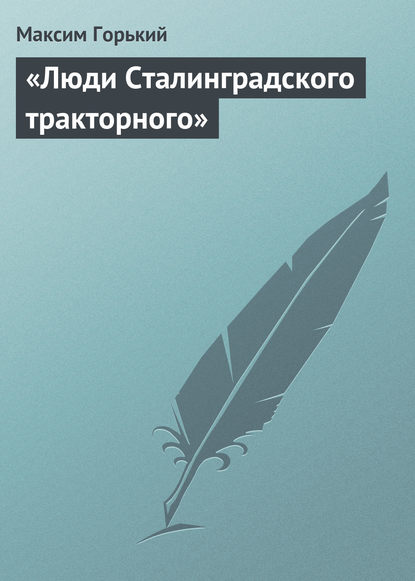 Максим Горький

«Люди Сталинградского тракторного»